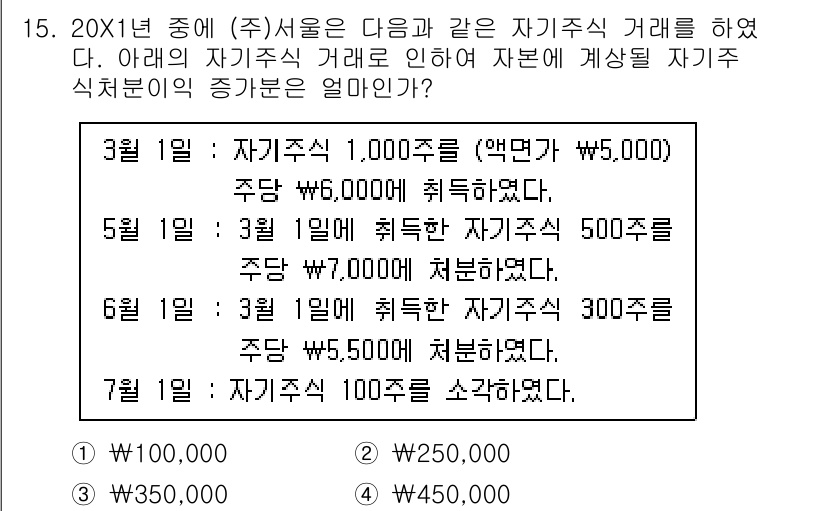 15. 20X1년 중에 (주)서울은 다음과 같은 자기주식 거래를 하였다. 아래의 자기주식 거래로 인하여 자본에 계상될 자기주식처분이익 증가분은 얼마인가?

3월 1일 : 자기주식 1,000주를 (액면가 ₩5,000) 주당 ₩6,000에 취득하였다.
5월 1일 : 3월 1일에 취득한 자기주식 500주를 주당 ₩7,000에 처분하였다.
6월 1일 : 3월 1일에 취득한 자기주식 300주를 주당 ₩5,500에 처분하였다.
7월 1일 : 자기주식 100주를 소각하였다.

① ₩100,000
② ₩250,000
③ ₩350,000
④ ₩450,000